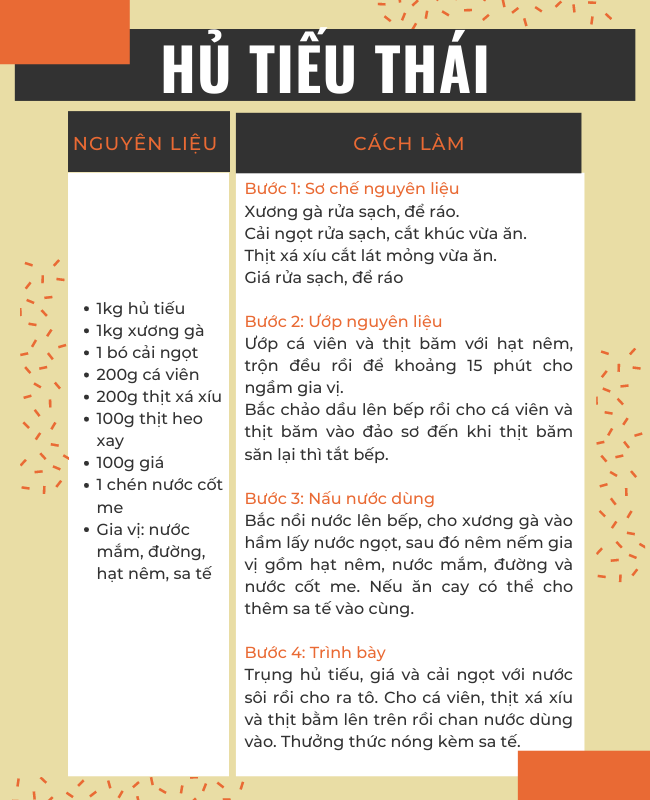 HỦ TIẾU THÁI

NGUYÊN LIỆU

- 1kg hủ tiếu
- 1kg xương gà
- 1 bó cải ngọt
- 200g cá viên
- 200g thịt xá xíu
- 100g thịt heo xay
- 100g giá
- 1 chén nước cốt me
- Gia vị: nước mắm, đường, hạt nêm, sa tế

CÁCH LÀM

Bước 1: Sơ chế nguyên liệu
Xương gà rửa sạch, để ráo.
Cải ngọt rửa sạch, cắt khúc vừa ăn.
Thịt xá xíu cắt lát mỏng vừa ăn.
Giá rửa sạch, để ráo

Bước 2: Ướp nguyên liệu
Ướp cá viên và thịt băm với hạt nêm, trộn đều rồi để khoảng 15 phút cho ngấm gia vị.
Bắc chảo dầu lên bếp rồi cho cá viên và thịt băm vào đảo sơ đến khi thịt băm săn lại thì tắt bếp.

Bước 3: Nấu nước dùng
Bắc nồi nước lên bếp, cho xương gà vào hầm lấy nước ngọt, sau đó nêm nếm gia vị gồm hạt nêm, nước mắm, đường và nước cốt me. Nếu ăn cay có thể cho thêm sa tế vào cùng.

Bước 4: Trình bày
Trụng hủ tiếu, giá và cải ngọt với nước sôi rồi cho ra tô. Cho cá viên, thịt xá xíu và thịt bằm lên trên rồi chan nước dùng vào. Thưởng thức nóng kèm sa tế.